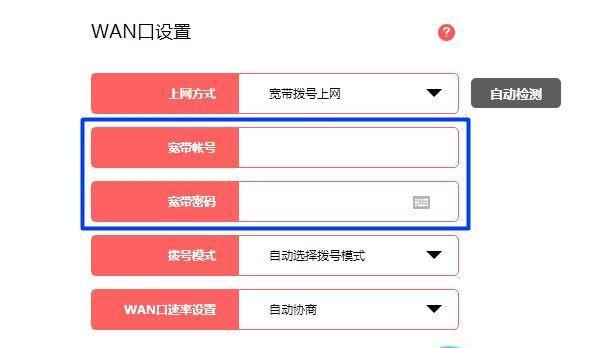 WAN口设置

?

上网方式 宽带拨号上网

自动检测

宽带帐号

宽带密码

拨号模式 自动选择拨号模式

WAN口速率设置 自动协商